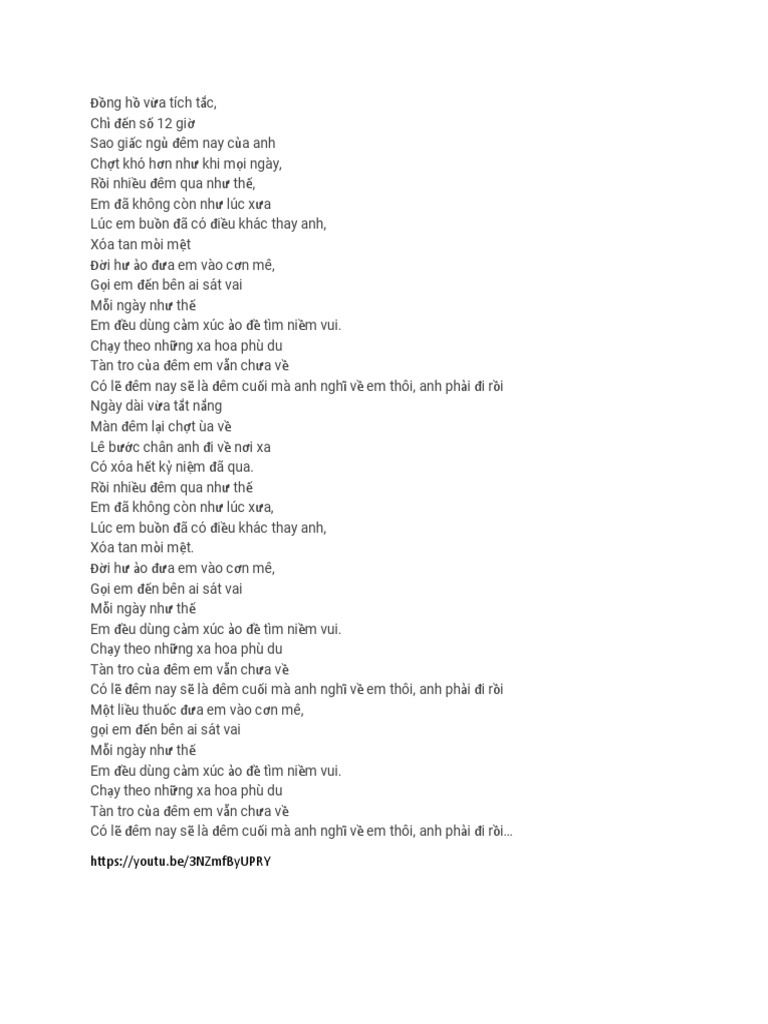 Đồng hồ vừa tích tắc,
Chỉ đến số 12 giờ
Sao giấc ngủ đêm nay của anh
Chợt khó hơn như khi mọi ngày,
Rồi nhiều đêm qua như thế,
Em đã không còn như lúc xưa
Lúc em buồn đã có điều khác thay anh,
Xóa tan mỏi mệt
Đời hư ảo đưa em vào cơn mê,
Gọi em đến bên ai sát vai
Mỗi ngày như thế
Em đều dùng cảm xúc ảo để tìm niềm vui.
Chạy theo những xa hoa phù du
Tàn tro của đêm em vẫn chưa về
Có lẽ đêm nay sẽ là đêm cuối mà anh nghĩ về em thôi, anh phải đi rồi
Ngày dài vừa tắt nắng
Màn đêm lại chợt ùa về
Lê bước chân anh đi về nơi xa
Có xóa hết kỷ niệm đã qua.
Rồi nhiều đêm qua như thế
Em đã không còn như lúc xưa,
Lúc em buồn đã có điều khác thay anh,
Xóa tan mỏi mệt.
Đời hư ảo đưa em vào cơn mê,
Gọi em đến bên ai sát vai
Mỗi ngày như thế
Em đều dùng cảm xúc ảo để tìm niềm vui.
Chạy theo những xa hoa phù du
Tàn tro của đêm em vẫn chưa về
Có lẽ đêm nay sẽ là đêm cuối mà anh nghĩ về em thôi, anh phải đi rồi
Một liều thuốc đưa em vào cơn mê,
gọi em đến bên ai sát vai
Mỗi ngày như thế
Em đều dùng cảm xúc ảo để tìm niềm vui.
Chạy theo những xa hoa phù du
Tàn tro của đêm em vẫn chưa về
Có lẽ đêm nay sẽ là đêm cuối mà anh nghĩ về em thôi, anh phải đi rồi...

https://youtu.be/3NZmfByUPRY